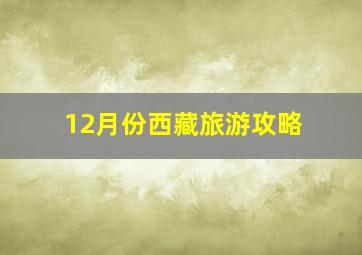 12月份西藏旅游攻略